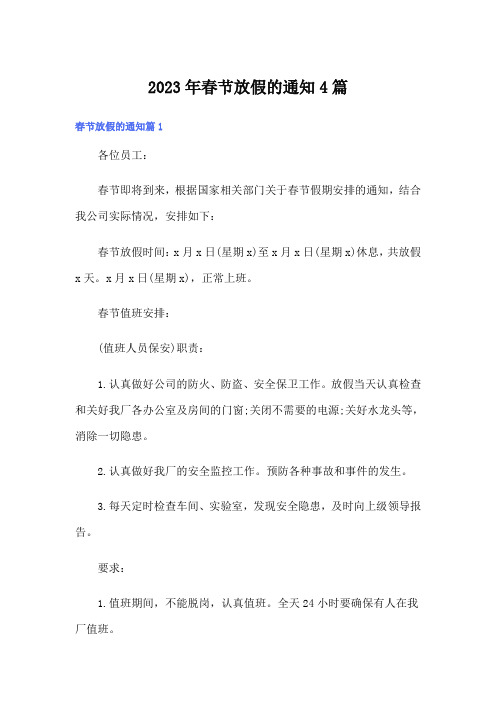 2023年春节放假的通知4篇

春节放假的通知篇1

各位员工：

春节即将到来，根据国家相关部门关于春节假期安排的通知，结合我公司实际情况，安排如下：

春节放假时间：x月x日(星期x)至x月x日(星期x)休息，共放假x天。x月x日(星期x)，正常上班。

春节值班安排：

(值班人员保安)职责：

1.认真做好公司的防火、防盗、安全保卫工作。放假当天认真检查和关好我厂各办公室及房间的门窗;关闭不需要的电源;关好水龙头等，消除一切隐患。

2.认真做好我厂的安全监控工作。预防各种事故和事件的发生。

3.每天定时检查车间、实验室，发现安全隐患，及时向上级领导报告。

要求：

1.值班期间，不能脱岗，认真值班。全天24小时要确保有人在我厂值班。